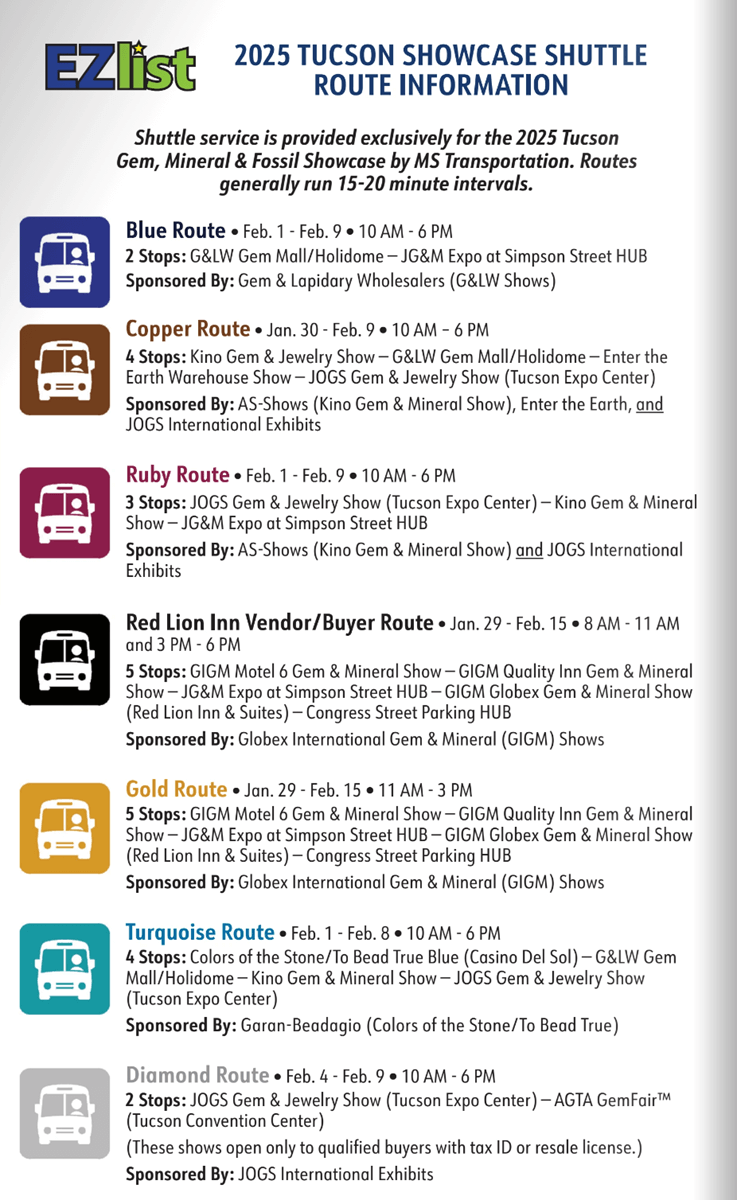 EZlist

2025 TUCSON SHOWCASE SHUTTLE ROUTE INFORMATION

Shuttle service is provided exclusively for the 2025 Tucson Gem, Mineral & Fossil Showcase by MS Transportation. Routes generally run 15-20 minute intervals.

Blue Route • Feb. 1 - Feb. 9 • 10 AM - 6 PM
2 Stops: G&LW Gem Mall/Holidome – JG&M Expo at Simpson Street HUB
Sponsored By: Gem & Lapidary Wholesalers (G&LW Shows)

Copper Route • Jan. 30 - Feb. 9 • 10 AM – 6 PM
4 Stops: Kino Gem & Jewelry Show – G&LW Gem Mall/Holidome – Enter the Earth Warehouse Show – JOGS Gem & Jewelry Show (Tucson Expo Center)
Sponsored By: AS-Shows (Kino Gem & Mineral Show), Enter the Earth, and JOGS International Exhibits

Ruby Route • Feb. 1 - Feb. 9 • 10 AM - 6 PM
3 Stops: JOGS Gem & Jewelry Show (Tucson Expo Center) – Kino Gem & Mineral Show – JG&M Expo at Simpson Street HUB
Sponsored By: AS-Shows (Kino Gem & Mineral Show) and JOGS International Exhibits

Red Lion Inn Vendor/Buyer Route • Jan. 29 - Feb. 15 • 8 AM - 11 AM and 3 PM - 6 PM
5 Stops: GIGM Motel 6 Gem & Mineral Show – GIGM Quality Inn Gem & Mineral Show – JG&M Expo at Simpson Street HUB – GIGM Globex Gem & Mineral Show (Red Lion Inn & Suites) – Congress Street Parking HUB
Sponsored By: Globex International Gem & Mineral (GIGM) Shows

Gold Route • Jan. 29 - Feb. 15 • 11 AM - 3 PM
5 Stops: GIGM Motel 6 Gem & Mineral Show – GIGM Quality Inn Gem & Mineral Show – JG&M Expo at Simpson Street HUB – GIGM Globex Gem & Mineral Show (Red Lion Inn & Suites) – Congress Street Parking HUB
Sponsored By: Globex International Gem & Mineral (GIGM) Shows

Turquoise Route • Feb. 1 - Feb. 8 • 10 AM - 6 PM
4 Stops: Colors of the Stone/To Bead True Blue (Casino Del Sol) – G&LW Gem Mall/Holidome – Kino Gem & Mineral Show – JOGS Gem & Jewelry Show (Tucson Expo Center)
Sponsored By: Garan-Beadagio (Colors of the Stone/To Bead True)

Diamond Route • Feb. 4 - Feb. 9 • 10 AM - 6 PM
2 Stops: JOGS Gem & Jewelry Show (Tucson Expo Center) – AGTA GemFair™ (Tucson Convention Center)
(These shows open only to qualified buyers with tax ID or resale license.)
Sponsored By: JOGS International Exhibits